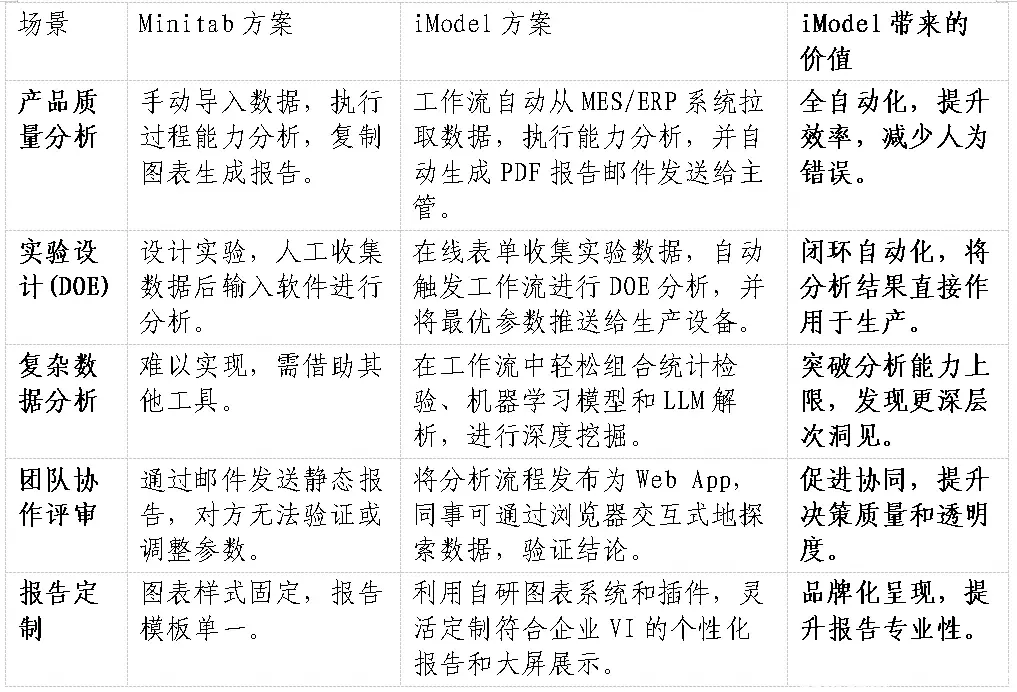 | 场景 | Minitab 方案 | iModel 方案 | iModel 带来的价值 |
|---|---|---|---|
| 产品质量分析 | 手动导入数据，执行过程能力分析，复制图表生成报告。 | 工作流自动从 MES/ERP 系统拉取数据，执行能力分析，并自动生成 PDF 报告邮件发送给主管。 | 全自动化，提升效率，减少人为错误。 |
| 实验设计(DOE) | 设计实验，人工收集数据后输入软件进行分析。 | 在线表单收集实验数据，自动触发工作流进行 DOE 分析，并将最优参数推送给生产设备。 | 闭环自动化，将分析结果直接作用于生产。 |
| 复杂数据分析 | 难以实现，需借助其他工具。 | 在工作流中轻松组合统计检验、机器学习模型和 LLM 解析，进行深度挖掘。 | 突破分析能力上限，发现更深层次洞见。 |
| 团队协作评审 | 通过邮件发送静态报告，对方无法验证或调整参数。 | 将分析流程发布为 Web App，同事可通过浏览器交互式地探索数据，验证结论。 | 促进协同，提升决策质量和透明度。 |
| 报告定制 | 图表样式固定，报告模板单一。 | 利用自研图表系统和插件，灵活定制符合企业 VI 的个性化报告和大屏展示。 | 品牌化呈现，提升报告专业性。 |